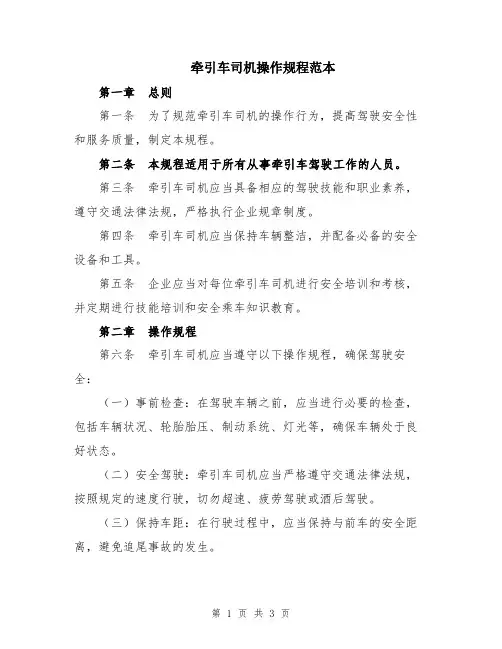 牵引车司机操作规程范本

第一章 总则

第一条 为了规范牵引车司机的操作行为，提高驾驶安全性和服务质量，制定本规程。

第二条 本规程适用于所有从事牵引车驾驶工作的人员。

第三条 牵引车司机应当具备相应的驾驶技能和职业素养，遵守交通法律法规，严格执行企业规章制度。

第四条 牵引车司机应当保持车辆整洁，并配备必备的安全设备和工具。

第五条 企业应当对每位牵引车司机进行安全培训和考核，并定期进行技能培训和安全乘车知识教育。

第二章 操作规程

第六条 牵引车司机应当遵守以下操作规程，确保驾驶安全：

（一）事前检查：在驾驶车辆之前，应当进行必要的检查，包括车辆状况、轮胎胎压、制动系统、灯光等，确保车辆处于良好状态。

（二）安全驾驶：牵引车司机应当严格遵守交通法律法规，按照规定的速度行驶，切勿超速、疲劳驾驶或酒后驾驶。

（三）保持车距：在行驶过程中，应当保持与前车的安全距离，避免追尾事故的发生。

第 1 页 共 3 页